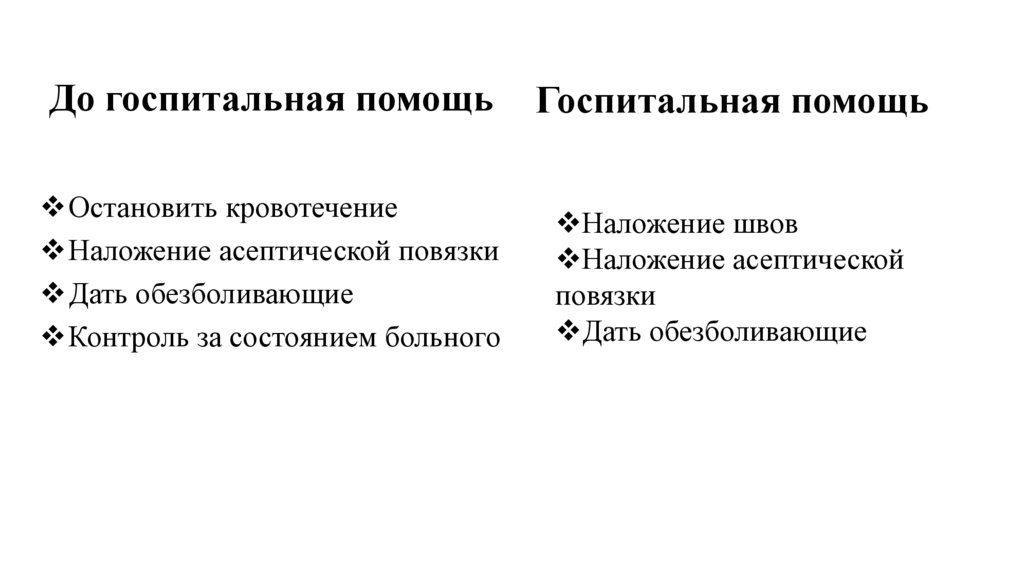 До госпитальная помощь

❖Остановить кровотечение
❖Наложение асептической повязки
❖Дать обезболивающие
❖Контроль за состоянием больного

Госпитальная помощь

❖Наложение швов
❖Наложение асептической повязки
❖Дать обезболивающие